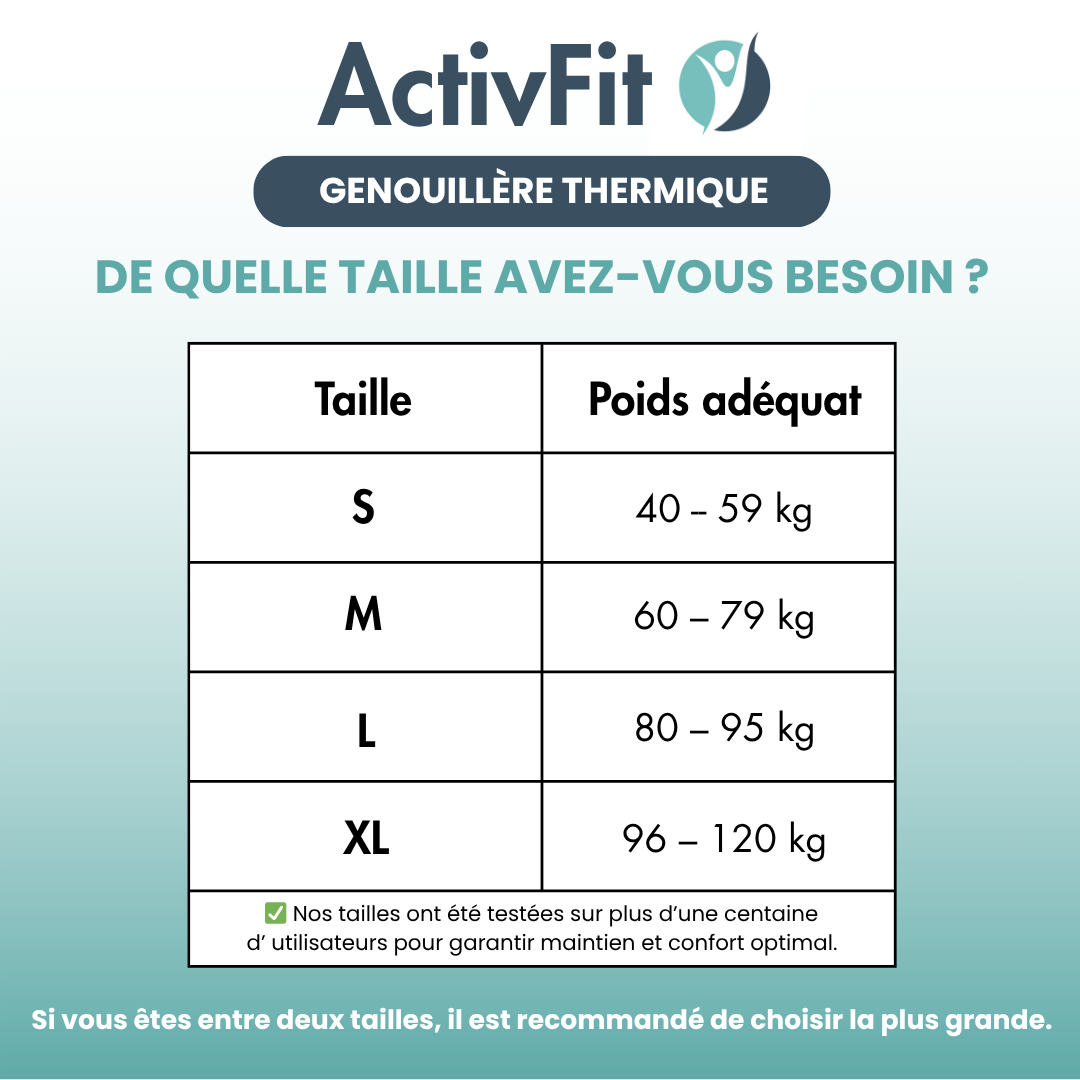 ActivFit

GENOUILLÈRE THERMIQUE

DE QUELLE TAILLE AVEZ-VOUS BESOIN ?

| Taille | Poids adéquat |
|---|---|
| S | 40 – 59 kg |
| M | 60 – 79 kg |
| L | 80 – 95 kg |
| XL | 96 – 120 kg |

✅ Nos tailles ont été testées sur plus d'une centaine d' utilisateurs pour garantir maintien et confort optimal.

Si vous êtes entre deux tailles, il est recommandé de choisir la plus grande.